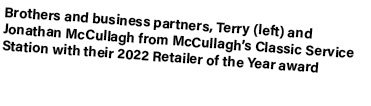 Brothers and business partners, Terry (left) and Jonathan McCullagh from McCullagh's Classic Service Station with their 2022 Retailer of the Year award